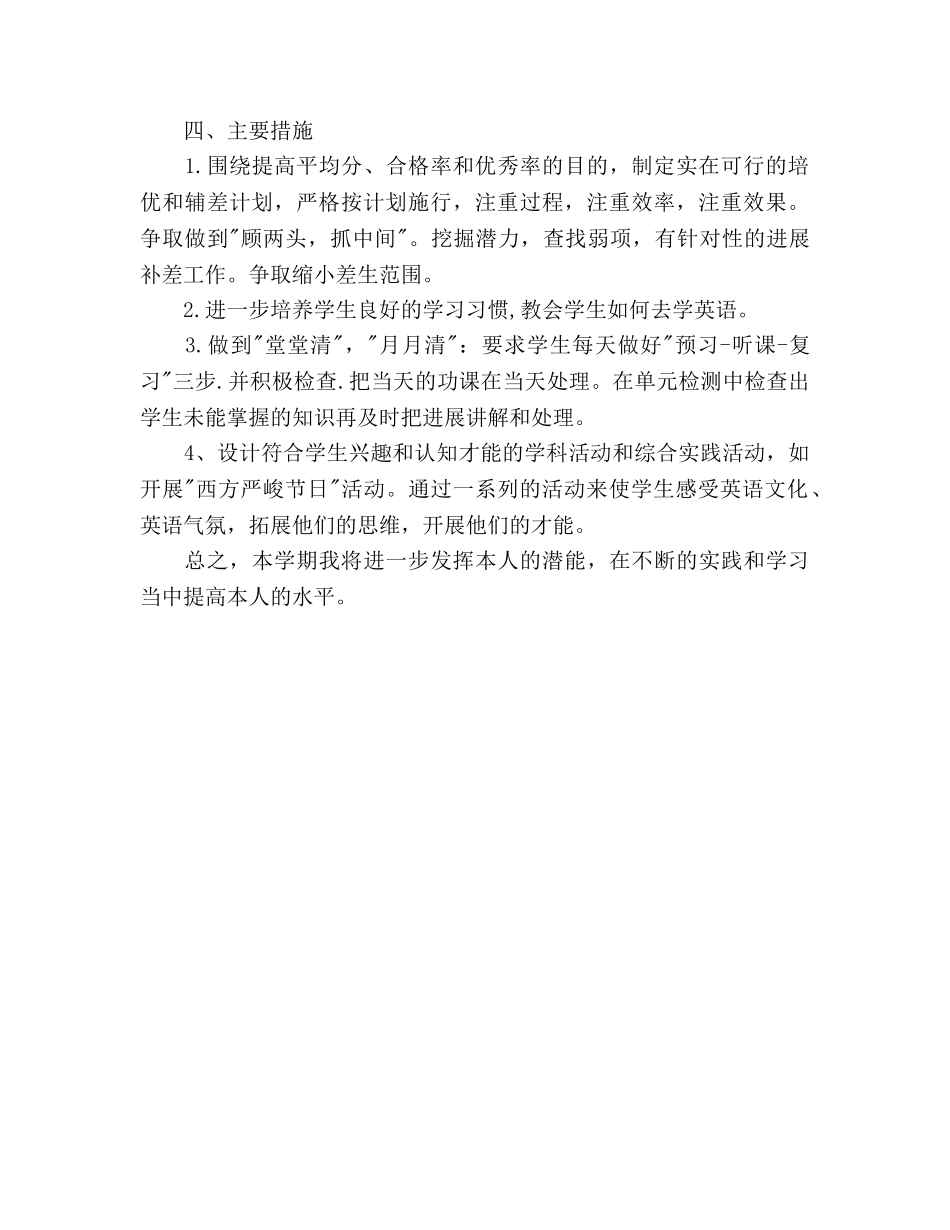 四、主要措施

1.围绕提高平均分、合格率和优秀率的目的，制定实在可行的培优和辅差计划，严格按计划施行，注重过程，注重效率，注重效果。争取做到"顾两头，抓中间"。挖掘潜力，查找弱项，有针对性的进展补差工作。争取缩小差生范围。

2.进一步培养学生良好的学习习惯,教会学生如何去学英语。

3.做到"堂堂清"，"月月清"：要求学生每天做好"预习-听课-复习"三步.并积极检查.把当天的功课在当天处理。在单元检测中检查出学生未能掌握的知识再及时把进展讲解和处理。

4、设计符合学生兴趣和认知才能的学科活动和综合实践活动，如开展"西方严峻节日"活动。通过一系列的活动来使学生感受英语文化、英语气氛，拓展他们的思维，开展他们的才能。

总之，本学期我将进一步发挥本人的潜能，在不断的实践和学习当中提高本人的水平。